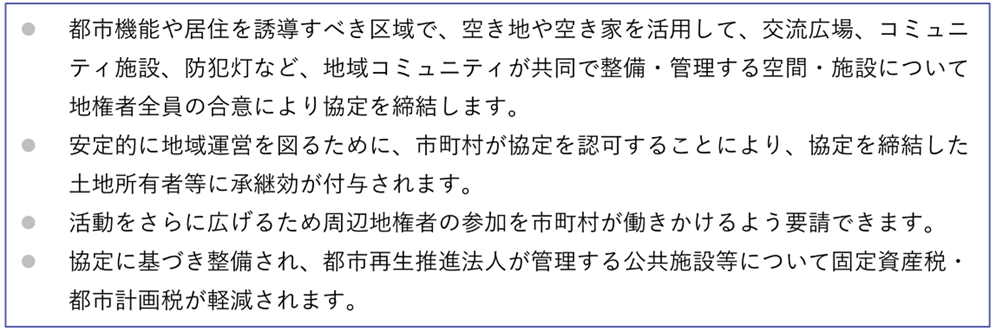 ● 都市機能や居住を誘導すべき区域で、空き地や空き家を活用して、交流広場、コミュニティ施設、防犯灯など、地域コミュニティが共同で整備・管理する空間・施設について地権者全員の合意により協定を締結します。

● 安定的に地域運営を図るために、市町村が協定を認可することにより、協定を締結した土地所有者等に承継効が付与されます。

● 活動をさらに広げるため周辺地権者の参加を市町村が働きかけるよう要請できます。

● 協定に基づき整備され、都市再生推進法人が管理する公共施設等について固定資産税・都市計画税が軽減されます。